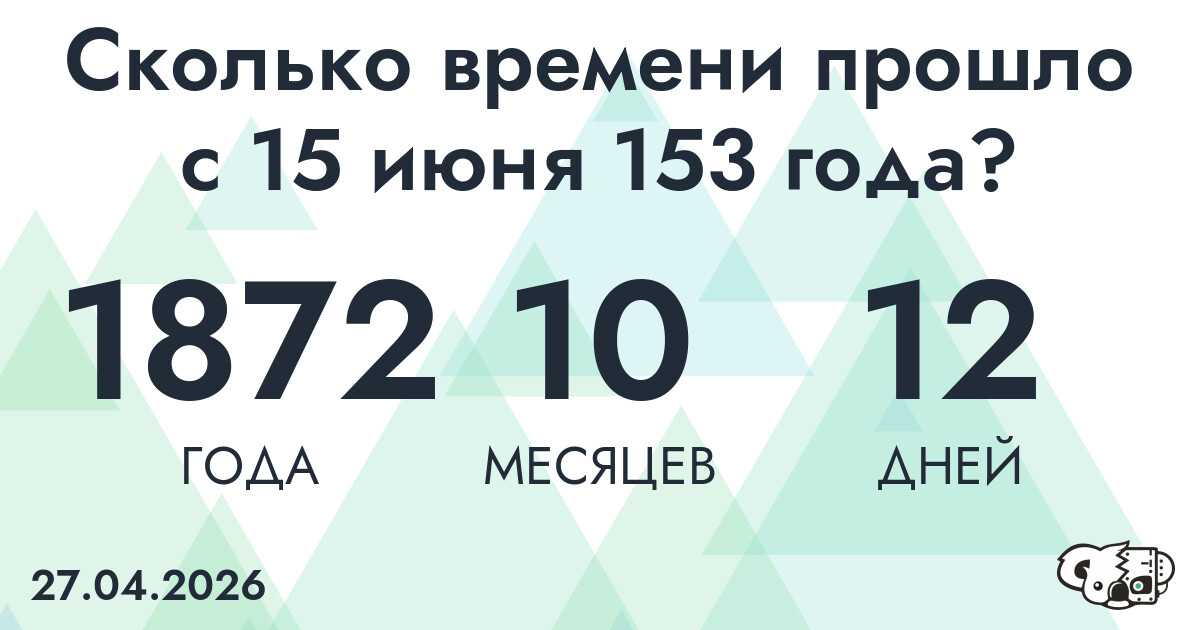 Сколько времени прошло с 15 июня 153 года?

1872
ГОДА

10
МЕСЯЦЕВ

12
ДНЕЙ

27.04.2026